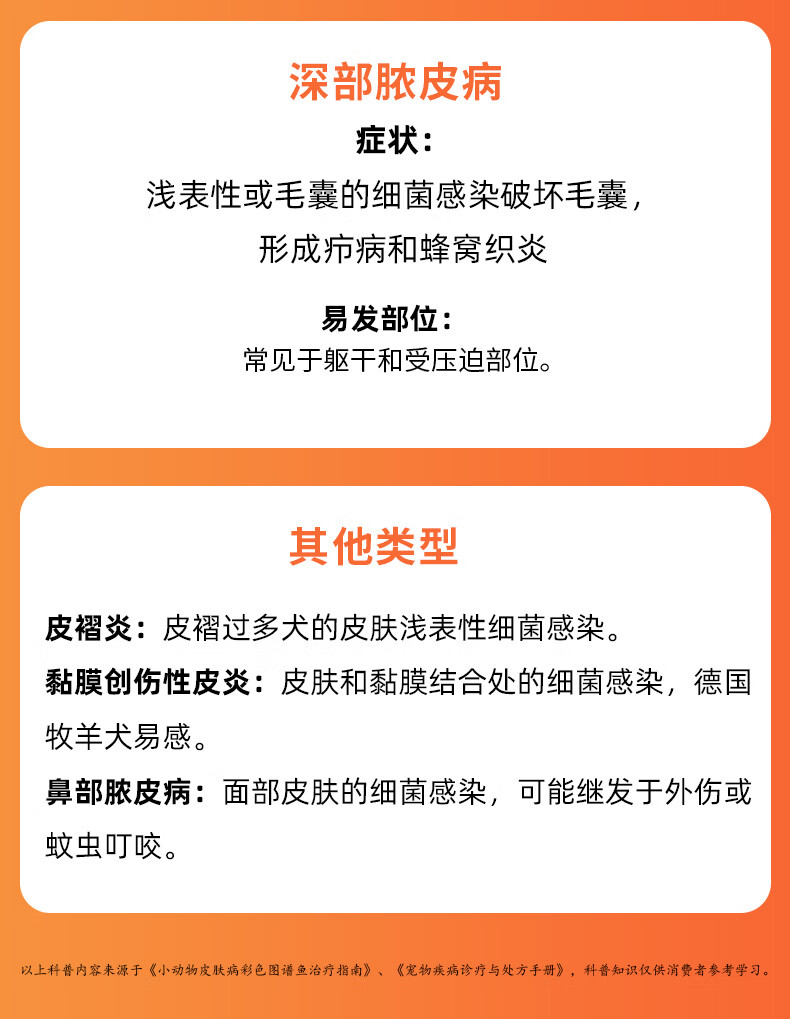 深部脓皮病

症状：

浅表性或毛囊的细菌感染破坏毛囊，形成疖病和蜂窝织炎

易发部位：

常见于躯干和受压迫部位。

其他类型

皮褶炎：皮褶过多犬的皮肤浅表性细菌感染。

黏膜创伤性皮炎：皮肤和黏膜结合处的细菌感染，德国牧羊犬易感。

鼻部脓皮病：面部皮肤的细菌感染，可能继发于外伤或蚊虫叮咬。

以上科普内容来源于《小动物皮肤病彩色图谱鱼治疗指南》、《宠物疾病诊疗与处方手册》，科普知识仅供消费者参考学习。